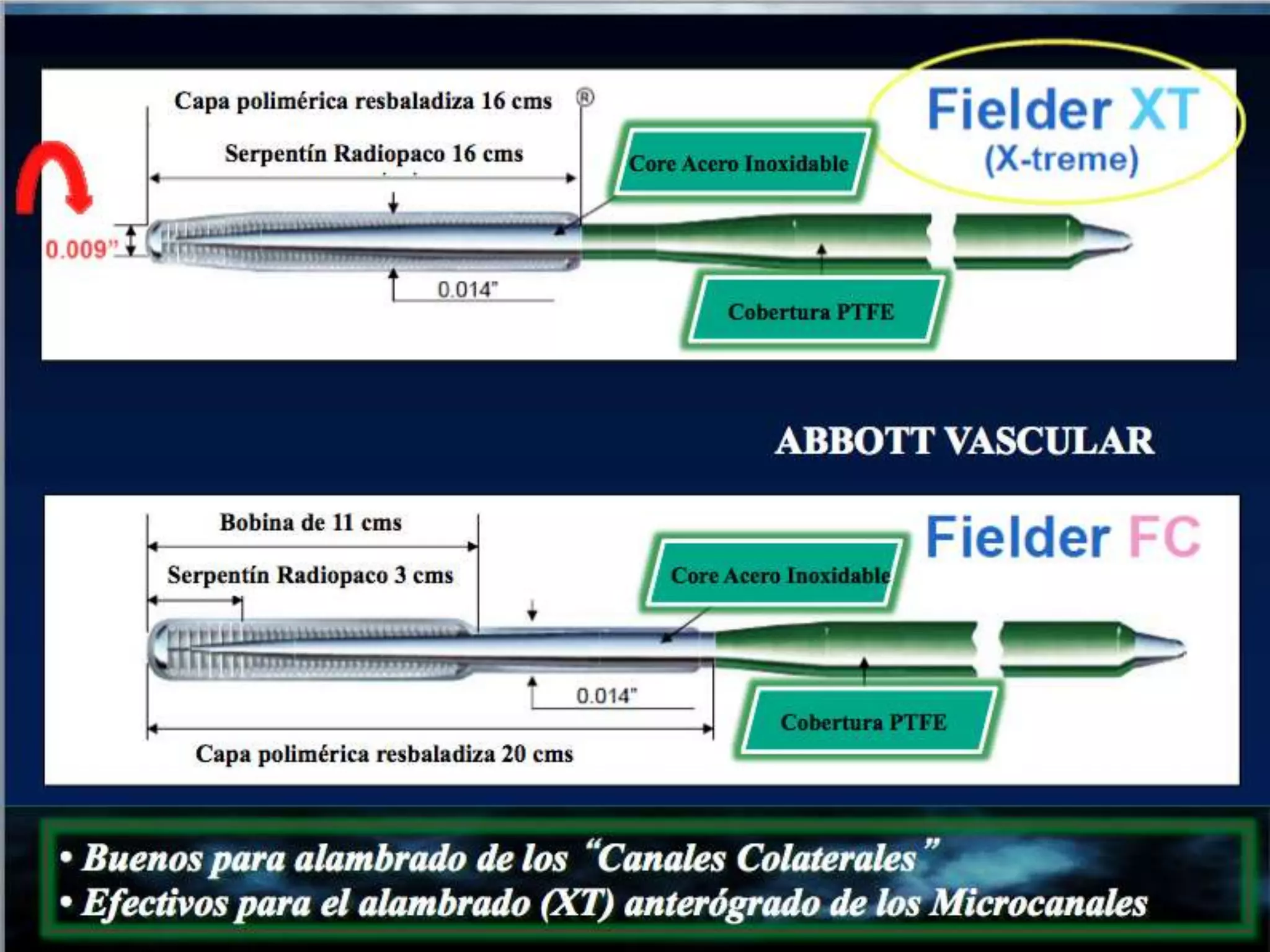 Capa polimérica resbaladiza 16 cms ®

Serpentín Radiopaco 16 cms

Core Acero Inoxidable

Fielder XT
(X-treme)

0.009"

0.014"

Cobertura PTFE

ABBOTT VASCULAR

Bobina de 11 cms

Serpentín Radiopaco 3 cms

Core Acero Inoxidable

Fielder FC

0.014"

Cobertura PTFE

Capa polimérica resbaladiza 20 cms

• Buenos para alambrado de los "Canales Colaterales"
• Efectivos para el alambrado (XT) anterógrado de los Microcanales